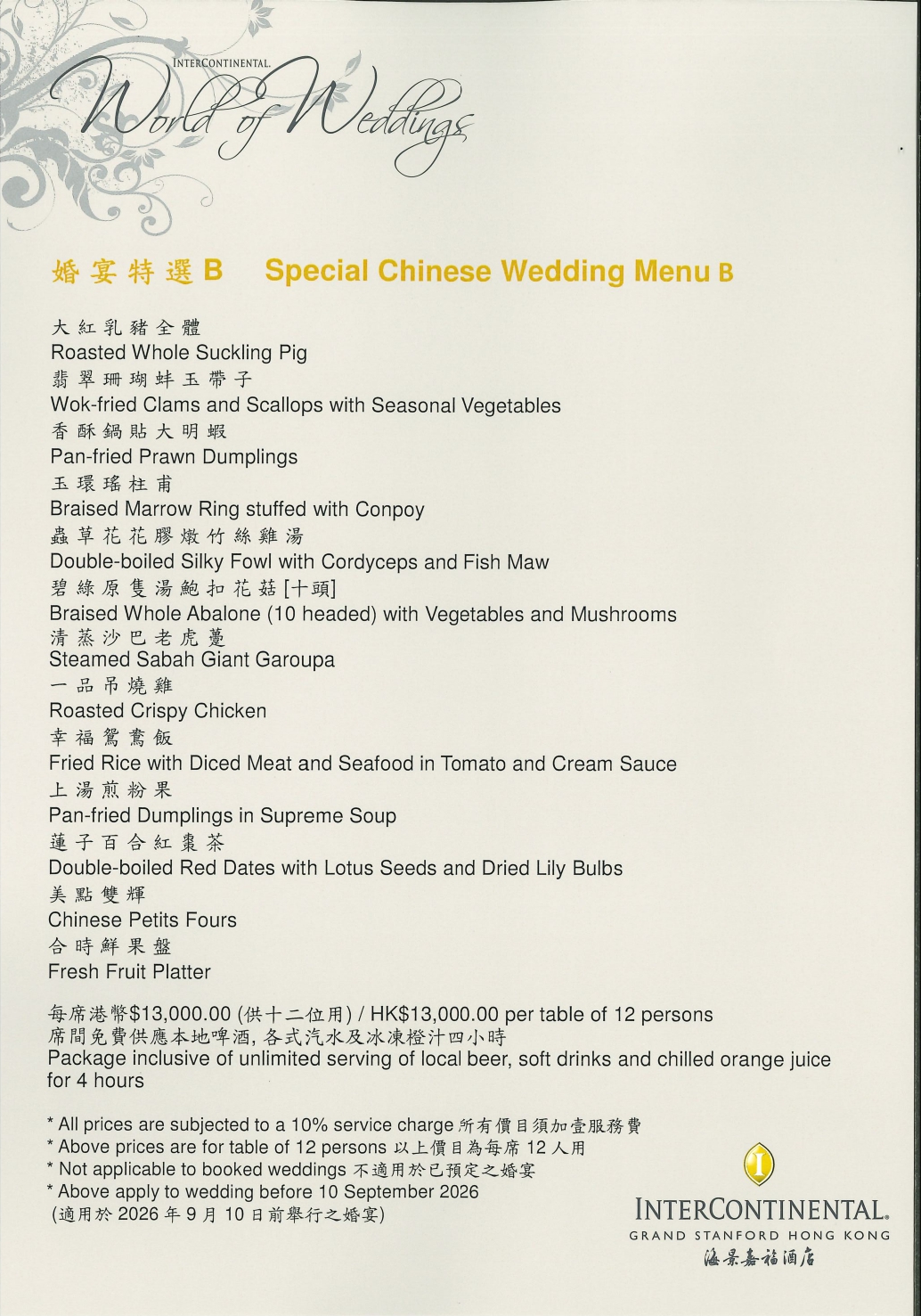 INTERCONTINENTAL.
World of Weddings

婚宴特選 B Special Chinese Wedding Menu B

大紅乳豬全體
Roasted Whole Suckling Pig
翡翠珊瑚蚌玉帶子
Wok-fried Clams and Scallops with Seasonal Vegetables
香酥鍋貼大明蝦
Pan-fried Prawn Dumplings
玉環瑤柱甫
Braised Marrow Ring stuffed with Conpoy
蟲草花花膠燉竹絲雞湯
Double-boiled Silky Fowl with Cordyceps and Fish Maw
碧綠原隻湯鮑扣花菇[十頭]
Braised Whole Abalone (10 headed) with Vegetables and Mushrooms
清蒸沙巴老虎躉
Steamed Sabah Giant Garoupa
一品吊燒雞
Roasted Crispy Chicken
幸福鴛鴦飯
Fried Rice with Diced Meat and Seafood in Tomato and Cream Sauce
上湯煎粉果
Pan-fried Dumplings in Supreme Soup
蓮子百合紅棗茶
Double-boiled Red Dates with Lotus Seeds and Dried Lily Bulbs
美點雙輝
Chinese Petits Fours
合時鮮果盤
Fresh Fruit Platter

每席港幣$13,000.00 (供十二位用) / HK$13,000.00 per table of 12 persons
席間免費供應本地啤酒, 各式汽水及冰凍橙汁四小時
Package inclusive of unlimited serving of local beer, soft drinks and chilled orange juice for 4 hours

* All prices are subjected to a 10% service charge 所有價目須加壹服務費
* Above prices are for table of 12 persons 以上價目為每席 12 人用
* Not applicable to booked weddings 不適用於已預定之婚宴
* Above apply to wedding before 10 September 2026
(適用於 2026 年 9 月 10 日前舉行之婚宴)

INTERCONTINENTAL.
GRAND STANFORD HONG KONG
海景嘉福酒店